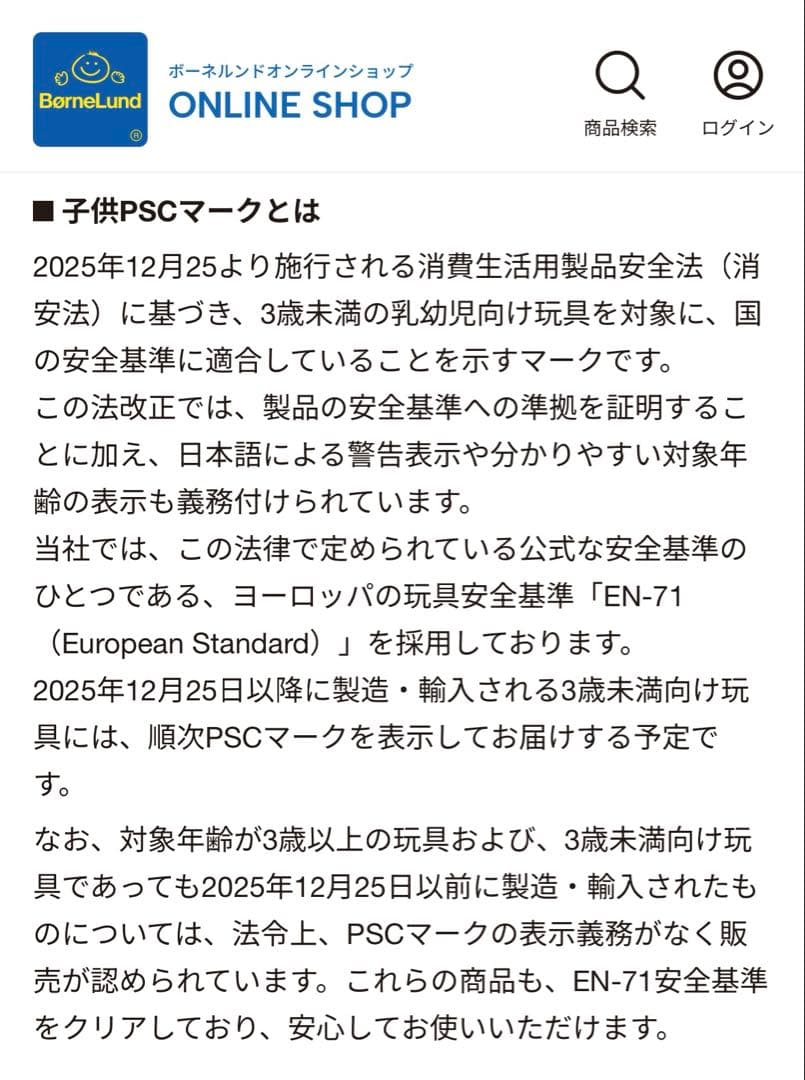 BørneLund
®

ボーネルンドオンラインショップ
ONLINE SHOP

商品検索

ログイン

■ 子供PSCマークとは

2025年12月25より施行される消費生活用製品安全法（消安法）に基づき、3歳未満の乳幼児向け玩具を対象に、国の安全基準に適合していることを示すマークです。
この法改正では、製品の安全基準への準拠を証明することに加え、日本語による警告表示や分かりやすい対象年齢の表示も義務付けられています。
当社では、この法律で定められている公式な安全基準のひとつである、ヨーロッパの玩具安全基準「EN-71（European Standard）」を採用しております。
2025年12月25日以降に製造・輸入される3歳未満向け玩具には、順次PSCマークを表示してお届けする予定です。

なお、対象年齢が3歳以上の玩具および、3歳未満向け玩具であっても2025年12月25日以前に製造・輸入されたものについては、法令上、PSCマークの表示義務がなく販売が認められています。これらの商品も、EN-71安全基準をクリアしており、安心してお使いいただけます。